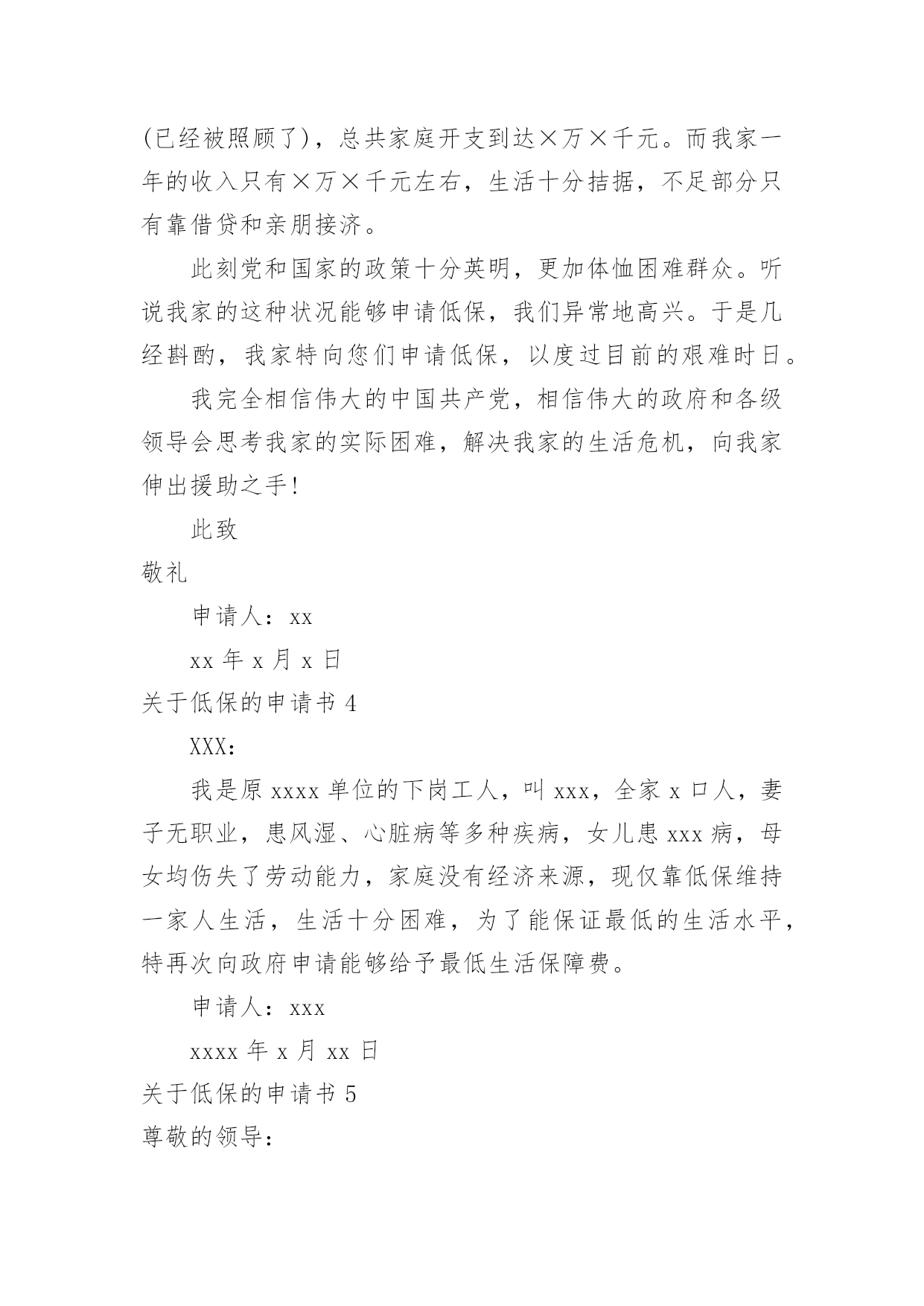 (已经被照顾了)，总共家庭开支到达×万×千元。而我家一年的收入只有×万×千元左右，生活十分拮据，不足部分只有靠借贷和亲朋接济。

此刻党和国家的政策十分英明，更加体恤困难群众。听说我家的这种状况能够申请低保，我们异常地高兴。于是几经斟酌，我家特向您们申请低保，以度过目前的艰难时日。

我完全相信伟大的中国共产党，相信伟大的政府和各级领导会思考我家的实际困难，解决我家的生活危机，向我家伸出援助之手!

此致

敬礼

申请人：xx

xx 年 x 月 x 日

关于低保的申请书 4

XXX：

我是原 xxxx 单位的下岗工人，叫 xxx，全家 x 口人，妻子无职业，患风湿、心脏病等多种疾病，女儿患 xxx 病，母女均伤失了劳动能力，家庭没有经济来源，现仅靠低保维持一家人生活，生活十分困难，为了能保证最低的生活水平，特再次向政府申请能够给予最低生活保障费。

申请人：xxx

xxxx 年 x 月 xx 日

关于低保的申请书 5

尊敬的领导：